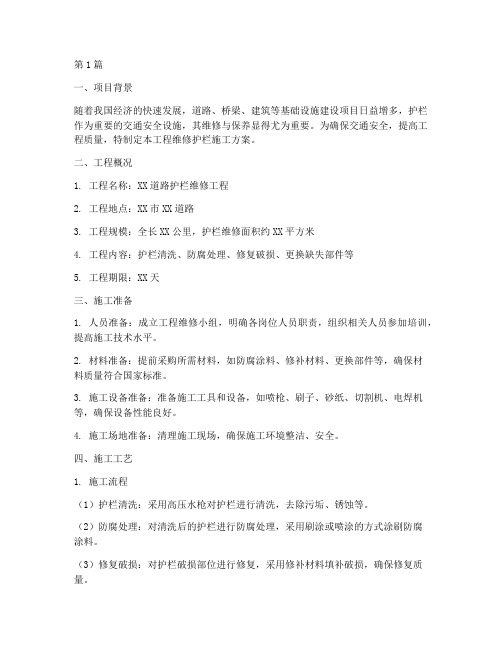 第1篇

一、项目背景

随着我国经济的快速发展，道路、桥梁、建筑等基础设施建设项目日益增多，护栏作为重要的交通安全设施，其维修与保养显得尤为重要。为确保交通安全，提高工程质量，特制定本工程维修护栏施工方案。

二、工程概况

1. 工程名称：XX道路护栏维修工程

2. 工程地点：XX市XX道路

3. 工程规模：全长XX公里，护栏维修面积约XX平方米

4. 工程内容：护栏清洗、防腐处理、修复破损、更换缺失部件等

5. 工程期限：XX天

三、施工准备

1. 人员准备：成立工程维修小组，明确各岗位人员职责，组织相关人员参加培训，提高施工技术水平。

2. 材料准备：提前采购所需材料，如防腐涂料、修补材料、更换部件等，确保材料质量符合国家标准。

3. 施工设备准备：准备施工工具和设备，如喷枪、刷子、砂纸、切割机、电焊机等，确保设备性能良好。

4. 施工场地准备：清理施工现场，确保施工环境整洁、安全。

四、施工工艺

1. 施工流程

（1）护栏清洗：采用高压水枪对护栏进行清洗，去除污垢、锈蚀等。

（2）防腐处理：对清洗后的护栏进行防腐处理，采用刷涂或喷涂的方式涂刷防腐涂料。

（3）修复破损：对护栏破损部位进行修复，采用修补材料填补破损，确保修复质量。